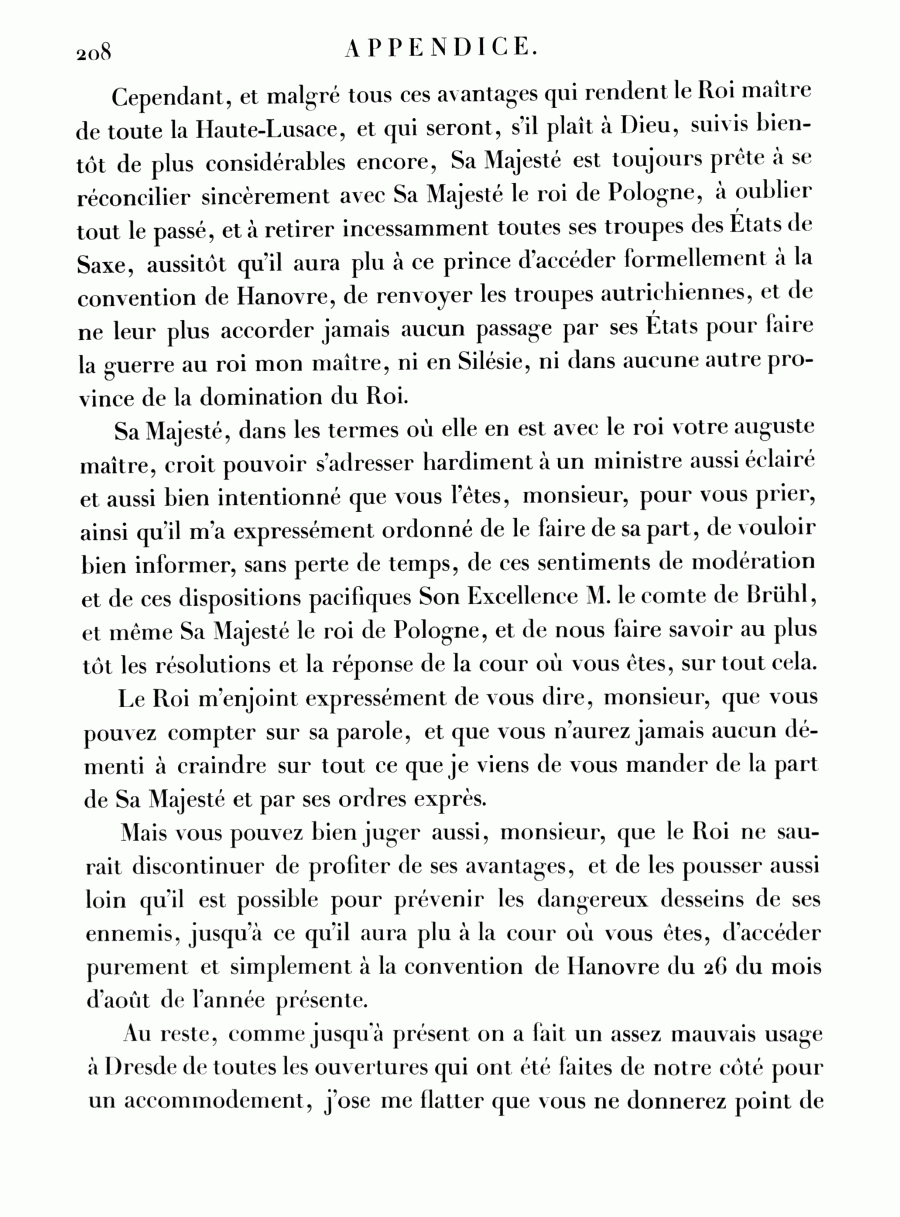 208 APPENDICE.

Cependant, et malgré tous ces avantages qui rendent le Roi maître de toute la Haute-Lusace, et qui seront, s'il plaît à Dieu, suivis bientôt de plus considérables encore, Sa Majesté est toujours prête à se réconcilier sincèrement avec Sa Majesté le roi de Pologne, à oublier tout le passé, et à retirer incessamment toutes ses troupes des États de Saxe, aussitôt qu'il aura plu à ce prince d'accéder formellement à la convention de Hanovre, de renvoyer les troupes autrichiennes, et de ne leur plus accorder jamais aucun passage par ses États pour faire la guerre au roi mon maître, ni en Silésie, ni dans aucune autre province de la domination du Roi.

Sa Majesté, dans les termes où elle en est avec le roi votre auguste maître, croit pouvoir s'adresser hardiment à un ministre aussi éclairé et aussi bien intentionné que vous l'êtes, monsieur, pour vous prier, ainsi qu'il m'a expressément ordonné de le faire de sa part, de vouloir bien informer, sans perte de temps, de ces sentiments de modération et de ces dispositions pacifiques Son Excellence M. le comte de Brühl, et même Sa Majesté le roi de Pologne, et de nous faire savoir au plus tôt les résolutions et la réponse de la cour où vous êtes, sur tout cela.

Le Roi m'enjoint expressément de vous dire, monsieur, que vous pouvez compter sur sa parole, et que vous n'aurez jamais aucun démenti à craindre sur tout ce que je viens de vous mander de la part de Sa Majesté et par ses ordres exprès.

Mais vous pouvez bien juger aussi, monsieur, que le Roi ne saurait discontinuer de profiter de ses avantages, et de les pousser aussi loin qu'il est possible pour prévenir les dangereux desseins de ses ennemis, jusqu'à ce qu'il aura plu à la cour où vous êtes, d'accéder purement et simplement à la convention de Hanovre du 26 du mois d'août de l'année présente.

Au reste, comme jusqu'à présent on a fait un assez mauvais usage à Dresde de toutes les ouvertures qui ont été faites de notre côté pour un accommodement, j'ose me flatter que vous ne donnerez point de